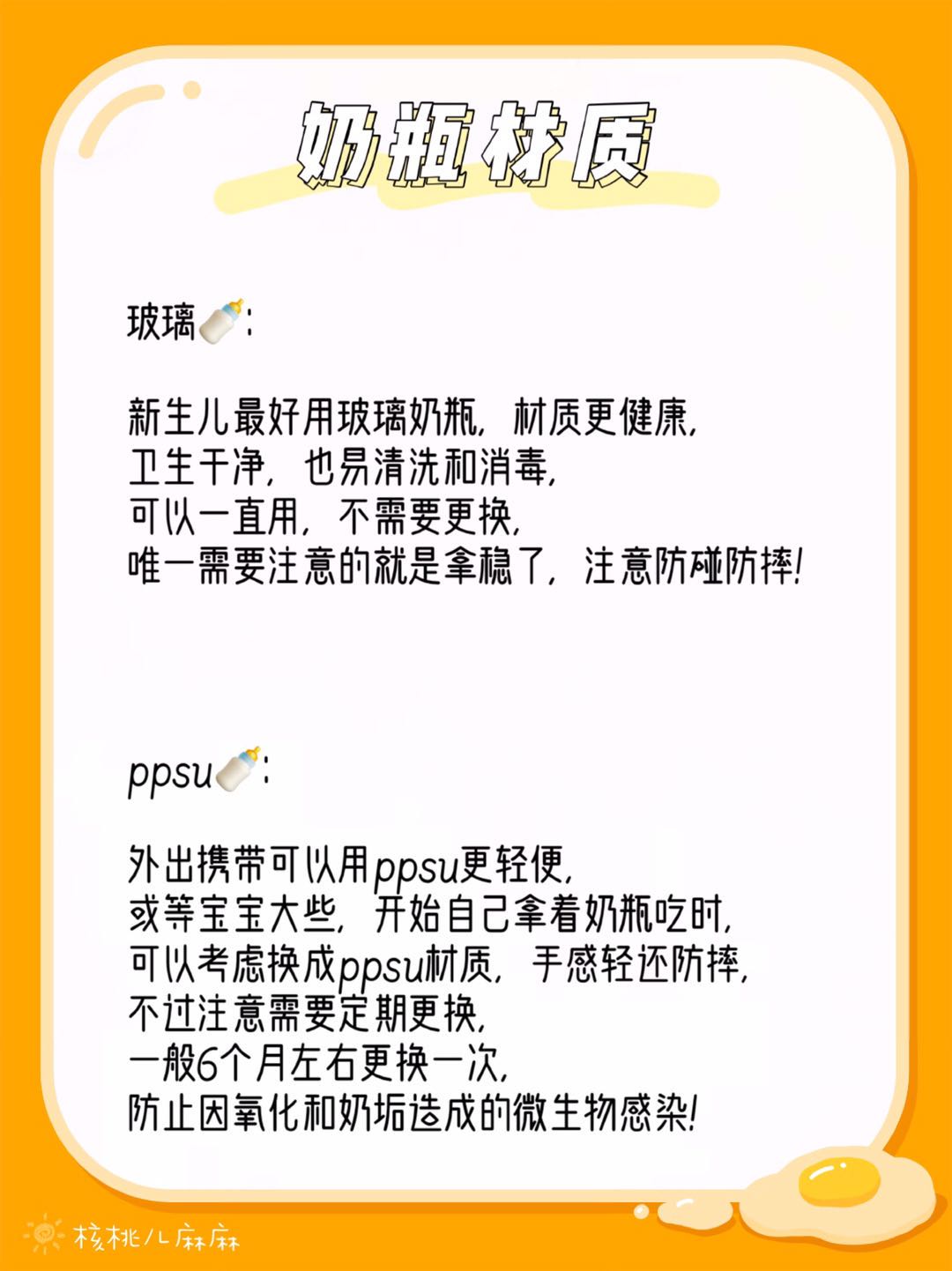 奶瓶材质

玻璃🍼:

新生儿最好用玻璃奶瓶，材质更健康，
卫生干净，也易清洗和消毒，
可以一直用，不需要更换，
唯一需要注意的就是拿稳了，注意防碰防摔!

ppsu🍼:

外出携带可以用ppsu更轻便，
或等宝宝大些，开始自己拿着奶瓶吃时，
可以考虑换成ppsu材质，手感轻还防摔，
不过注意需要定期更换，
一般6个月左右更换一次，
防止因氧化和奶垢造成的微生物感染!

核桃儿麻麻